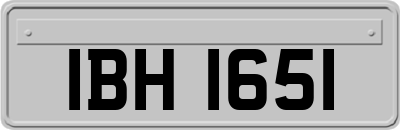 IBH 1651